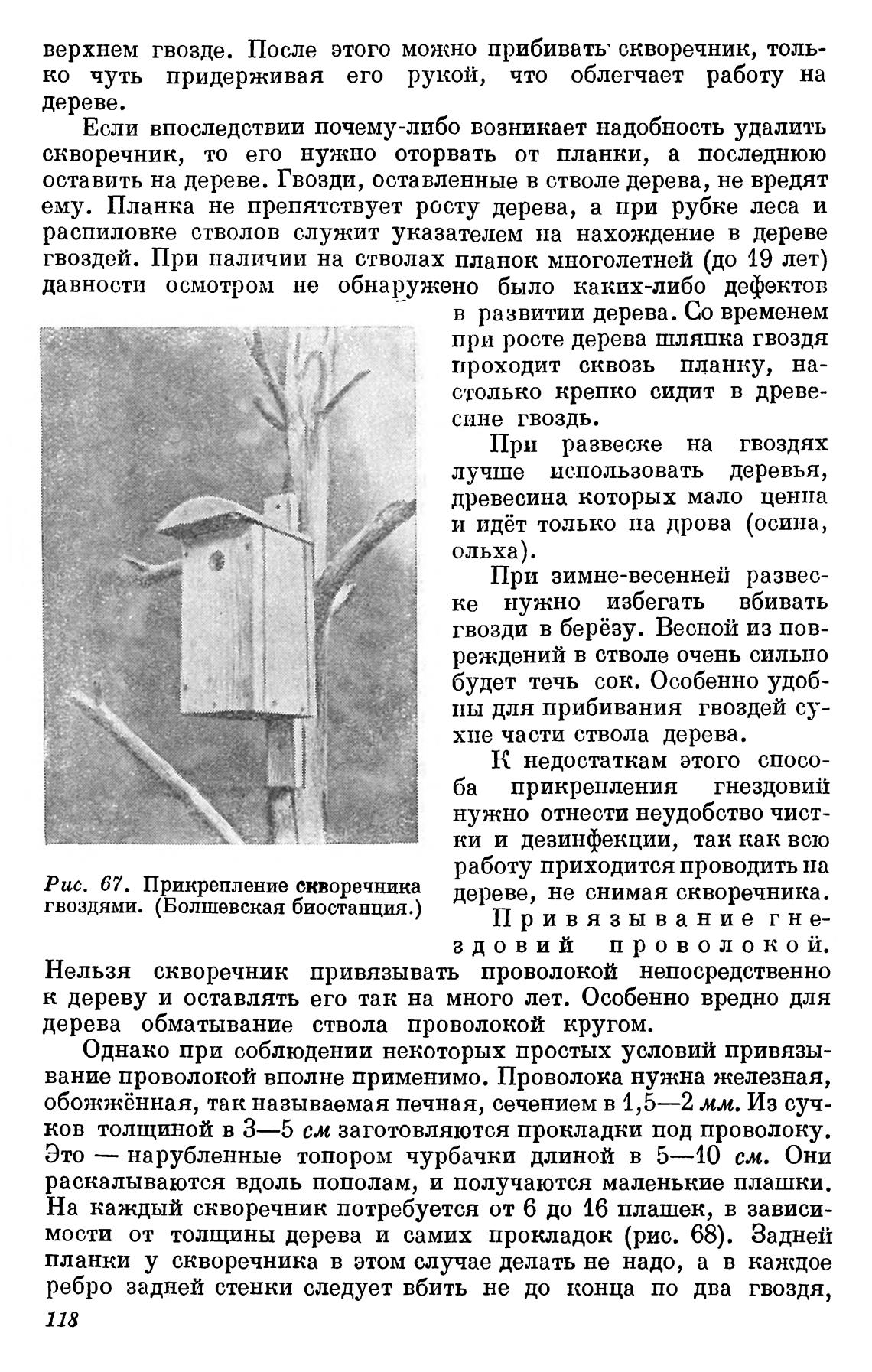 верхнем гвозде. После этого можно прибивать скворечник, только чуть придерживая его рукой, что облегчает работу на дереве.

Если впоследствии почему-либо возникает надобность удалить скворечник, то его нужно оторвать от планки, а последнюю оставить на дереве. Гвозди, оставленные в стволе дерева, не вредят ему. Планка не препятствует росту дерева, а при рубке леса и распиловке стволов служит указателем на нахождение в дереве гвоздей. При наличии на стволах планок многолетней (до 19 лет) давности осмотром не обнаружено было каких-либо дефектов в развитии дерева. Со временем при росте дерева шляпка гвоздя проходит сквозь планку, настолько крепко сидит в древесине гвоздь.

При развеске на гвоздях лучше использовать деревья, древесина которых мало ценна и идёт только на дрова (осина, ольха).

При зимне-весенней развеске нужно избегать вбивать гвозди в берёзу. Весной из повреждений в стволе очень сильно будет течь сок. Особенно удобны для прибивания гвоздей сухие части ствола дерева.

К недостаткам этого способа прикрепления гнездовий нужно отнести неудобство чистки и дезинфекции, так как всю работу приходится проводить на дереве, не снимая скворечника.

Рис. 67. Прикрепление скворечника гвоздями. (Болшевская биостанция.)

Привязывание гнездовий проволокой. Нельзя скворечник привязывать проволокой непосредственно к дереву и оставлять его так на много лет. Особенно вредно для дерева обматывание ствола проволокой кругом.

Однако при соблюдении некоторых простых условий привязывание проволокой вполне применимо. Проволока нужна железная, обожжённая, так называемая печная, сечением в 1,5—2 мм. Из сучков толщиной в 3—5 см заготовляются прокладки под проволоку. Это — нарубленные топором чурбачки длиной в 5—10 см. Они раскалываются вдоль пополам, и получаются маленькие плашки. На каждый скворечник потребуется от 6 до 16 плашек, в зависимости от толщины дерева и самих прокладок (рис. 68). Задней планки у скворечника в этом случае делать не надо, а в каждое ребро задней стенки следует вбить не до конца по два гвоздя,

118